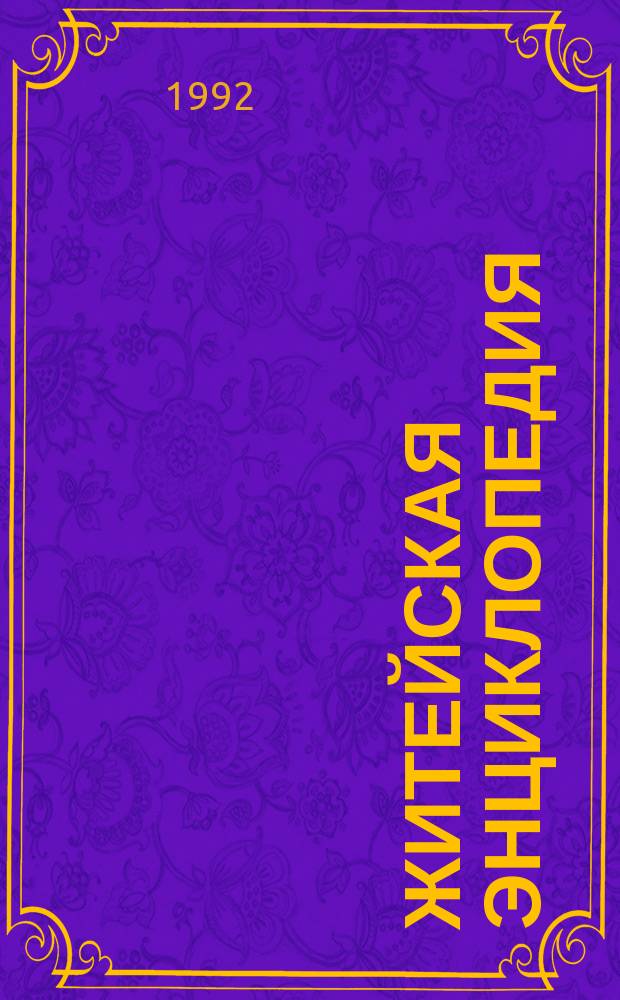 1992

ЖИТЕЙСКАЯ ЭНЦИКЛОПЕДИЯ